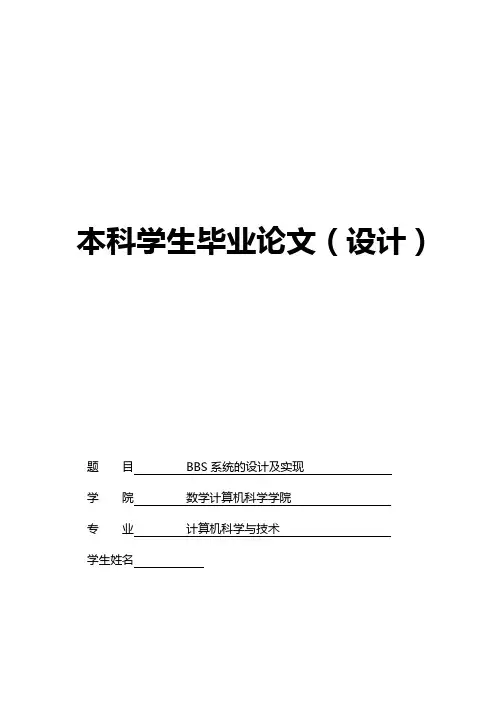 本科学生毕业论文（设计）

题 目 BBS系统的设计及实现

学 院 数学计算机科学学院

专 业 计算机科学与技术

学生姓名____